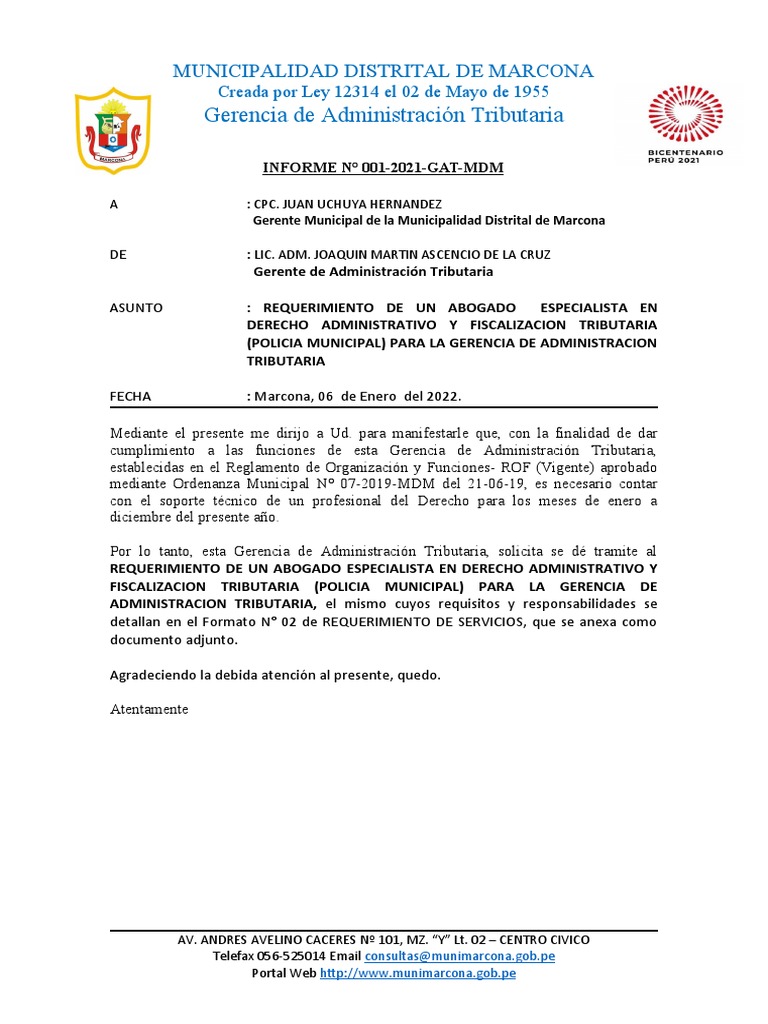 MUNICIPALIDAD DISTRITAL DE MARCONA
Creada por Ley 12314 el 02 de Mayo de 1955
Gerencia de Administración Tributaria

MARCONA

BICENTENARIO
PERÚ 2021

INFORME N° 001-2021-GAT-MDM

A : CPC. JUAN UCHUYA HERNANDEZ
Gerente Municipal de la Municipalidad Distrital de Marcona

DE : LIC. ADM. JOAQUIN MARTIN ASCENCIO DE LA CRUZ
Gerente de Administración Tributaria

ASUNTO : REQUERIMIENTO DE UN ABOGADO ESPECIALISTA EN DERECHO ADMINISTRATIVO Y FISCALIZACION TRIBUTARIA (POLICIA MUNICIPAL) PARA LA GERENCIA DE ADMINISTRACION TRIBUTARIA

FECHA : Marcona, 06 de Enero del 2022.

Mediante el presente me dirijo a Ud. para manifestarle que, con la finalidad de dar cumplimiento a las funciones de esta Gerencia de Administración Tributaria, establecidas en el Reglamento de Organización y Funciones- ROF (Vigente) aprobado mediante Ordenanza Municipal N° 07-2019-MDM del 21-06-19, es necesario contar con el soporte técnico de un profesional del Derecho para los meses de enero a diciembre del presente año.

Por lo tanto, esta Gerencia de Administración Tributaria, solicita se dé tramite al REQUERIMIENTO DE UN ABOGADO ESPECIALISTA EN DERECHO ADMINISTRATIVO Y FISCALIZACION TRIBUTARIA (POLICIA MUNICIPAL) PARA LA GERENCIA DE ADMINISTRACION TRIBUTARIA, el mismo cuyos requisitos y responsabilidades se detallan en el Formato N° 02 de REQUERIMIENTO DE SERVICIOS, que se anexa como documento adjunto.

Agradeciendo la debida atención al presente, quedo.

Atentamente

AV. ANDRES AVELINO CACERES Nº 101, MZ. "Y" Lt. 02 – CENTRO CIVICO
Telefax 056-525014 Email consultas@munimarcona.gob.pe
Portal Web http://www.munimarcona.gob.pe